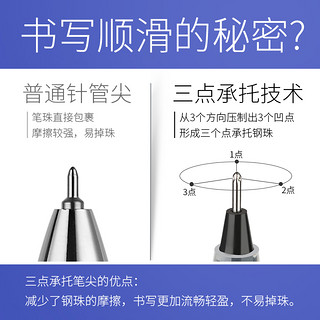 书写顺滑的秘密?

普通针管尖

笔珠直接包裹
摩擦较强，易掉珠

三点承托技术

从3个方向压制出3个凹点
形成三个点承托钢珠

1点

3点

2点

三点承托笔尖的优点：
减少了钢珠的摩擦，书写更加流畅轻盈，不易掉珠。